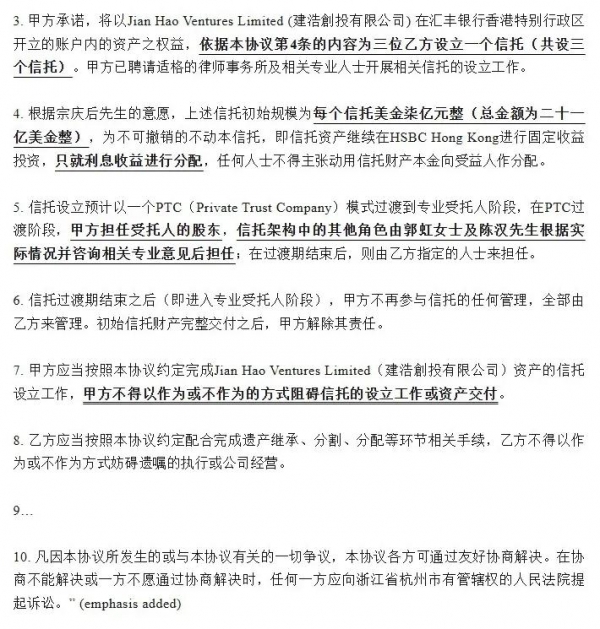 3. 甲方承诺，将以Jian Hao Ventures Limited (建浩創投有限公司) 在汇丰银行香港特别行政区开立的账户内的资产之权益，依据本协议第4条的内容为三位乙方设立一个信托（共设三个信托）。甲方已聘请适格的律师事务所及相关专业人士开展相关信托的设立工作。

4. 根据宗庆后先生的意愿，上述信托初始规模为每个信托美金柒亿元整（总金额为二十一亿美金整），为不可撤销的不动本信托，即信托资产继续在HSBC Hong Kong进行固定收益投资，只就利息收益进行分配，任何人士不得主张动用信托财产本金向受益人作分配。

5. 信托设立预计以一个PTC（Private Trust Company）模式过渡到专业受托人阶段，在PTC过渡阶段，甲方担任受托人的股东，信托架构中的其他角色由郭虹女士及陈汉先生根据实际情况并咨询相关专业意见后担任；在过渡期结束后，则由乙方指定的人士来担任。

6. 信托过渡期结束之后（即进入专业受托人阶段），甲方不再参与信托的任何管理，全部由乙方来管理。初始信托财产完整交付之后，甲方解除其责任。

7. 甲方应当按照本协议约定完成Jian Hao Ventures Limited（建浩創投有限公司）资产的信托设立工作，甲方不得以作为或不作为的方式阻碍信托的设立工作或资产交付。

8. 乙方应当按照本协议约定配合完成遗产继承、分割、分配等环节相关手续，乙方不得以作为或不作为方式妨碍遗嘱的执行或公司经营。

9…

10. 凡因本协议所发生的或与本协议有关的一切争议，本协议各方可通过友好协商解决。在协商不能解决或一方不愿通过协商解决时，任何一方应向浙江省杭州市有管辖权的人民法院提起诉讼。" (emphasis added)